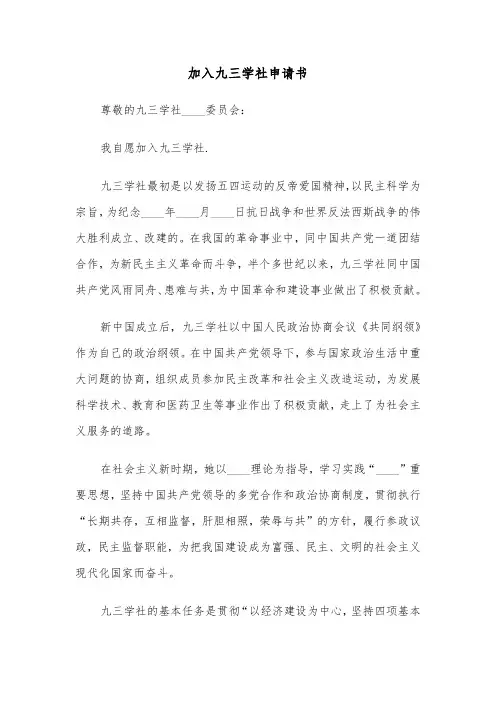 加入九三学社申请书

尊敬的九三学社____委员会:

我自愿加入九三学社.

九三学社最初是以发扬五四运动的反帝爱国精神,以民主科学为宗旨,为纪念____年____月____日抗日战争和世界反法西斯战争的伟大胜利成立、改建的。在我国的革命事业中,同中国共产党一道团结合作,为新民主主义革命而斗争,半个多世纪以来,九三学社同中国共产党风雨同舟、患难与共,为中国革命和建设事业做出了积极贡献。

新中国成立后,九三学社以中国人民政治协商会议《共同纲领》作为自己的政治纲领。在中国共产党领导下,参与国家政治生活中重大问题的协商,组织成员参加民主改革和社会主义改造运动,为发展科学技术、教育和医药卫生等事业作出了积极贡献,走上了为社会主义服务的道路。

在社会主义新时期,她以____理论为指导,学习实践“____”重要思想,坚持中国共产党领导的多党合作和政治协商制度,贯彻执行“长期共存,互相监督,肝胆相照,荣辱与共”的方针,履行参政议政,民主监督职能,为把我国建设成为富强、民主、文明的社会主义现代化国家而奋斗。

九三学社的基本任务是贯彻“以经济建设为中心,坚持四项基本